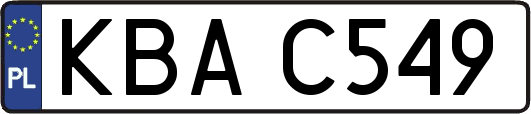 PL
KBA C549